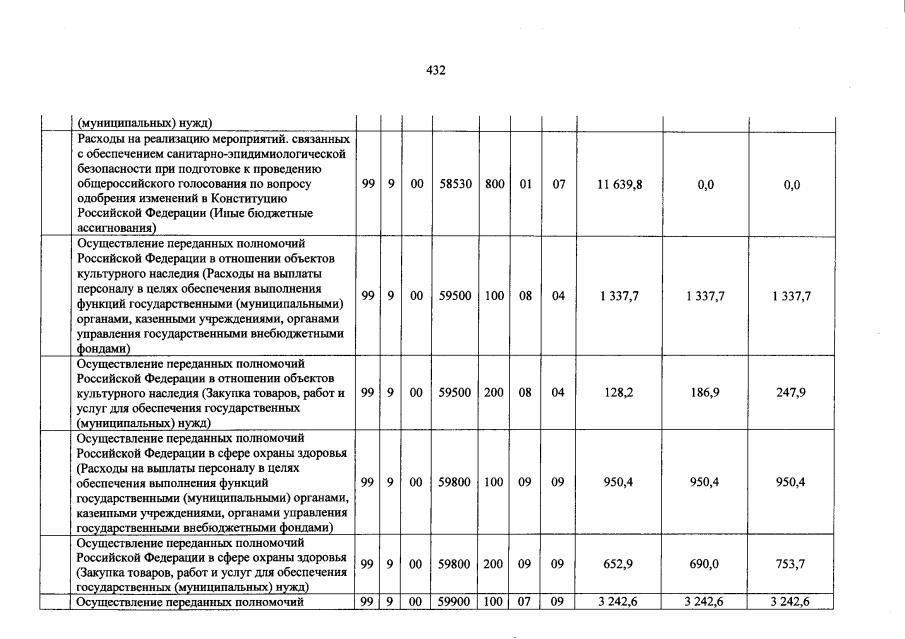 432

|  |  |  |  |  |  |  |  |  |  |  |
|---|---|---|---|---|---|---|---|---|---|---|
|  | (муниципальных) нужд) |  |  |  |  |  |  |  |  |  |
|  | Расходы на реализацию мероприятий. связанных с обеспечением санитарно-эпидимиологической безопасности при подготовке к проведению общероссийского голосования по вопросу одобрения изменений в Конституцию Российской Федерации (Иные бюджетные ассигнования) | 99 | 9 | 00 | 58530 | 800 | 01 | 07 | 11 639,8 | 0,0 | 0,0 |
|  | Осуществление переданных полномочий Российской Федерации в отношении объектов культурного наследия (Расходы на выплаты персоналу в целях обеспечения выполнения функций государственными (муниципальными) органами, казенными учреждениями, органами управления государственными внебюджетными фондами) | 99 | 9 | 00 | 59500 | 100 | 08 | 04 | 1 337,7 | 1 337,7 | 1 337,7 |
|  | Осуществление переданных полномочий Российской Федерации в отношении объектов культурного наследия (Закупка товаров, работ и услуг для обеспечения государственных (муниципальных) нужд) | 99 | 9 | 00 | 59500 | 200 | 08 | 04 | 128,2 | 186,9 | 247,9 |
|  | Осуществление переданных полномочий Российской Федерации в сфере охраны здоровья (Расходы на выплаты персоналу в целях обеспечения выполнения функций государственными (муниципальными) органами, казенными учреждениями, органами управления государственными внебюджетными фондами) | 99 | 9 | 00 | 59800 | 100 | 09 | 09 | 950,4 | 950,4 | 950,4 |
|  | Осуществление переданных полномочий Российской Федерации в сфере охраны здоровья (Закупка товаров, работ и услуг для обеспечения государственных (муниципальных) нужд) | 99 | 9 | 00 | 59800 | 200 | 09 | 09 | 652,9 | 690,0 | 753,7 |
|  | Осуществление переданных полномочий | 99 | 9 | 00 | 59900 | 100 | 07 | 09 | 3 242,6 | 3 242,6 | 3 242,6 |